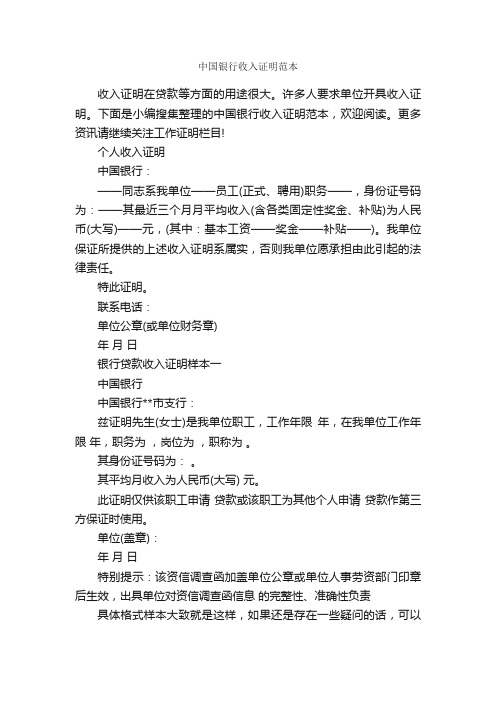 中国银行收入证明范本

收入证明在贷款等方面的用途很大。许多人要求单位开具收入证明。下面是小编搜集整理的中国银行收入证明范本，欢迎阅读。更多资讯请继续关注工作证明栏目!

个人收入证明

中国银行：

——同志系我单位——员工(正式、聘用)职务——，身份证号码为：——其最近三个月月平均收入(含各类固定性奖金、补贴)为人民币(大写)——元，(其中：基本工资——奖金——补贴——)。我单位保证所提供的上述收入证明系属实，否则我单位愿承担由此引起的法律责任。

特此证明。

联系电话：

单位公章(或单位财务章)

年 月 日

银行贷款收入证明样本一

中国银行

中国银行**市支行：

兹证明先生(女士)是我单位职工，工作年限 年，在我单位工作年限 年，职务为 ，岗位为 ，职称为 。

其身份证号码为： 。

其平均月收入为人民币(大写) 元。

此证明仅供该职工申请 贷款或该职工为其他个人申请 贷款作第三方保证时使用。

单位(盖章)：

年 月 日

特别提示：该资信调查函加盖单位公章或单位人事劳资部门印章后生效，出具单位对资信调查函信息 的完整性、准确性负责

具体格式样本大致就是这样，如果还是存在一些疑问的话，可以